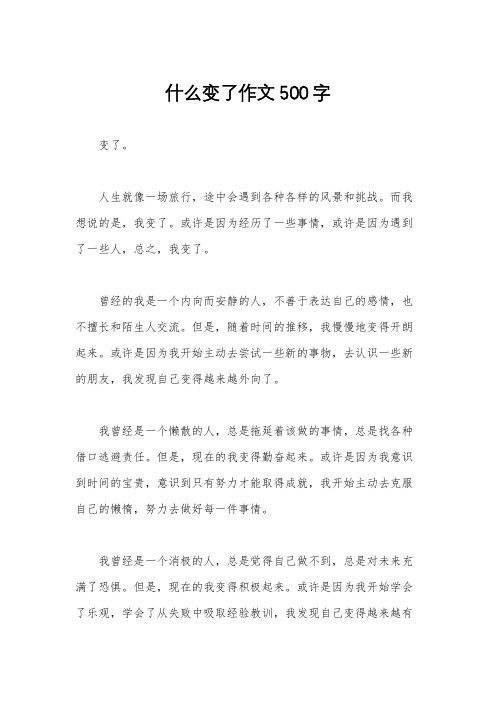 什么变了作文500字

变了。

人生就像一场旅行，途中会遇到各种各样的风景和挑战。而我想说的是，我变了。或许是因为经历了一些事情，或许是因为遇到了一些人，总之，我变了。

曾经的我是一个内向而安静的人，不善于表达自己的感情，也不擅长和陌生人交流。但是，随着时间的推移，我慢慢地变得开朗起来。或许是因为我开始主动去尝试一些新的事物，去认识一些新的朋友，我发现自己变得越来越外向了。

我曾经是一个懒散的人，总是拖延着该做的事情，总是找各种借口逃避责任。但是，现在的我变得勤奋起来。或许是因为我意识到时间的宝贵，意识到只有努力才能取得成就，我开始主动去克服自己的懒惰，努力去做好每一件事情。

我曾经是一个消极的人，总是觉得自己做不到，总是对未来充满了恐惧。但是，现在的我变得积极起来。或许是因为我开始学会了乐观，学会了从失败中吸取经验教训，我发现自己变得越来越有